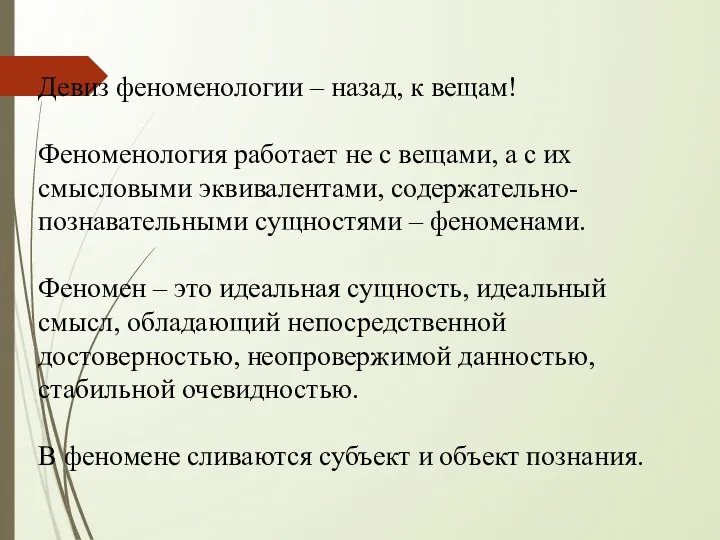 Девиз феноменологии – назад, к вещам!

Феноменология работает не с вещами, а с их смысловыми эквивалентами, содержательно-познавательными сущностями – феноменами.

Феномен – это идеальная сущность, идеальный смысл, обладающий непосредственной достоверностью, неопровержимой данностью, стабильной очевидностью.

В феномене сливаются субъект и объект познания.